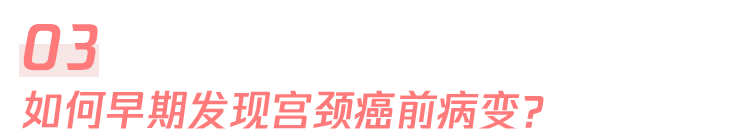 03
如何早期发现宫颈癌前病变？